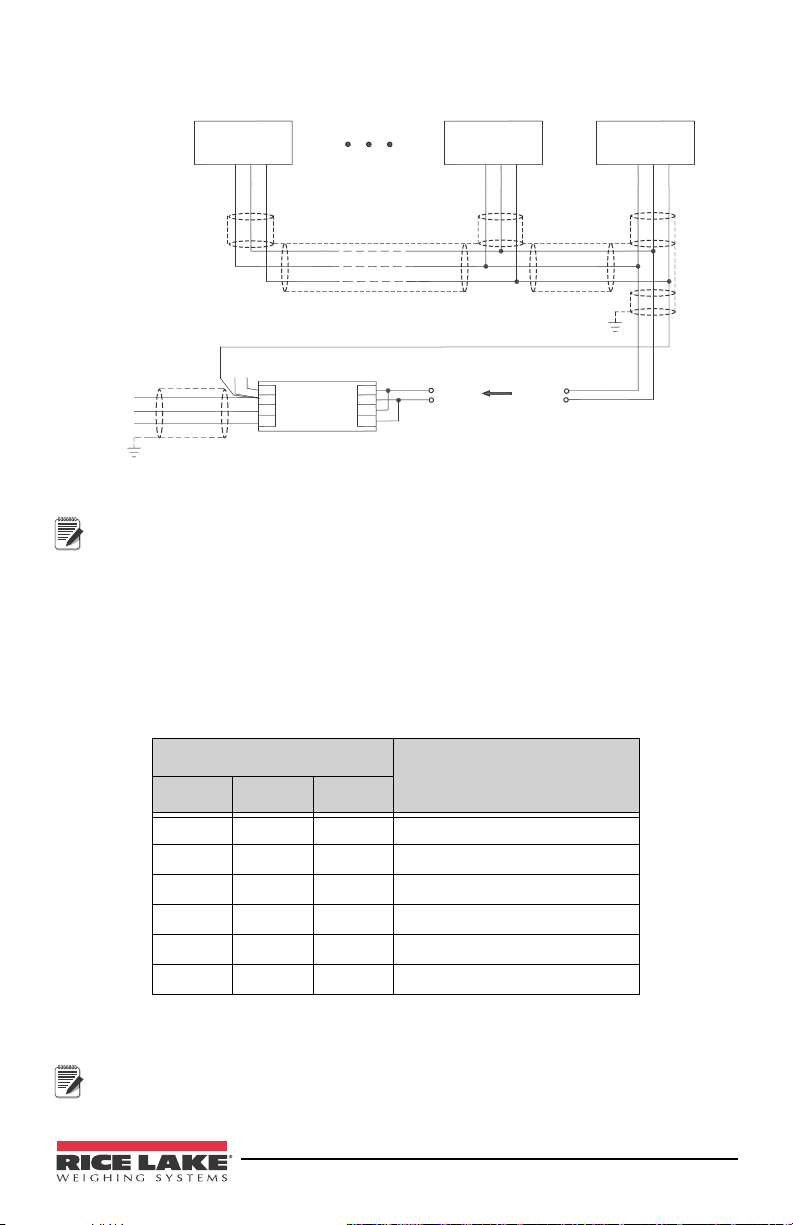 RICE LAKE
WEIGHING SYSTEMS